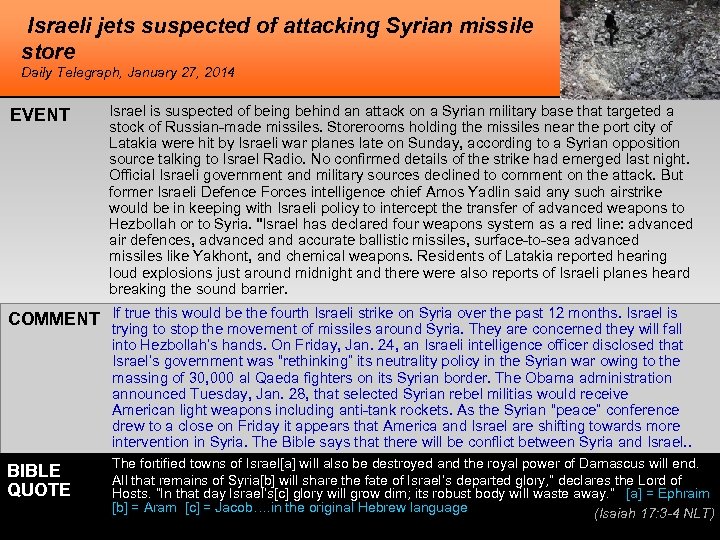 Israeli jets suspected of attacking Syrian missile store

Daily Telegraph, January 27, 2014

EVENT

Israel is suspected of being behind an attack on a Syrian military base that targeted a stock of Russian-made missiles. Storerooms holding the missiles near the port city of Latakia were hit by Israeli war planes late on Sunday, according to a Syrian opposition source talking to Israel Radio. No confirmed details of the strike had emerged last night. Official Israeli government and military sources declined to comment on the attack. But former Israeli Defence Forces intelligence chief Amos Yadlin said any such airstrike would be in keeping with Israeli policy to intercept the transfer of advanced weapons to Hezbollah or to Syria. "Israel has declared four weapons system as a red line: advanced air defences, advanced and accurate ballistic missiles, surface-to-sea advanced missiles like Yakhont, and chemical weapons. Residents of Latakia reported hearing loud explosions just around midnight and there were also reports of Israeli planes heard breaking the sound barrier.

COMMENT

If true this would be the fourth Israeli strike on Syria over the past 12 months. Israel is trying to stop the movement of missiles around Syria. They are concerned they will fall into Hezbollah's hands. On Friday, Jan. 24, an Israeli intelligence officer disclosed that Israel's government was "rethinking" its neutrality policy in the Syrian war owing to the massing of 30,000 al Qaeda fighters on its Syrian border. The Obama administration announced Tuesday, Jan. 28, that selected Syrian rebel militias would receive American light weapons including anti-tank rockets. As the Syrian "peace" conference drew to a close on Friday it appears that America and Israel are shifting towards more intervention in Syria. The Bible says that there will be conflict between Syria and Israel..

BIBLE QUOTE

The fortified towns of Israel[a] will also be destroyed and the royal power of Damascus will end. All that remains of Syria[b] will share the fate of Israel's departed glory," declares the Lord of Hosts. "In that day Israel's[c] glory will grow dim; its robust body will waste away." [a] = Ephraim [b] = Aram [c] = Jacob….in the original Hebrew language

(Isaiah 17:3-4 NLT)